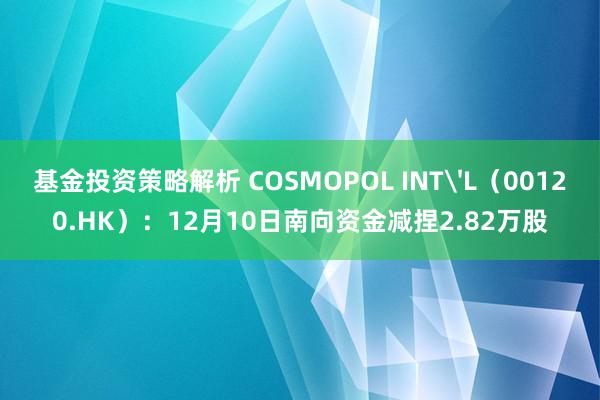 基金投资策略解析 COSMOPOL INT\'L（00120.HK）：12月10日南向资金减捏2.82万股